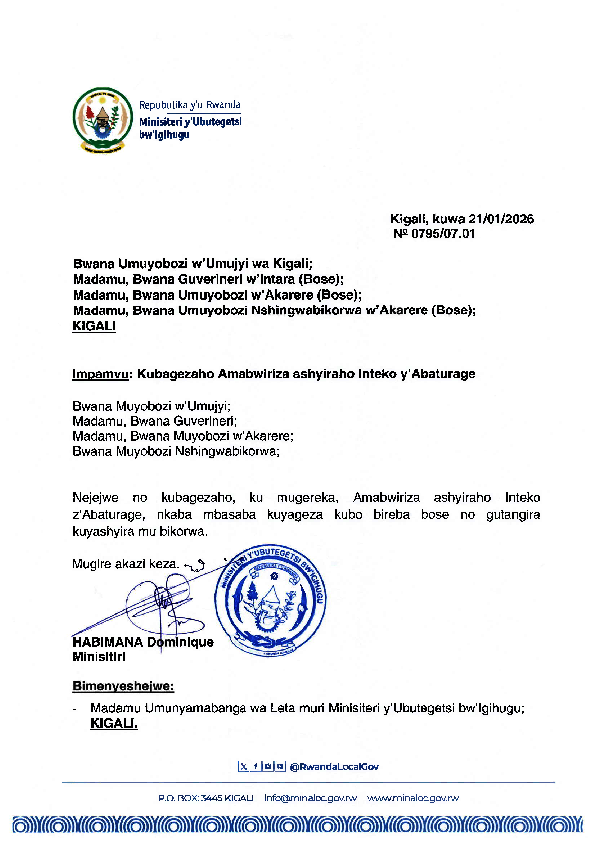 Repubulika y'u Rwanda
Minisiteri y'Ubutegetsi bw'Igihugu

Kigali, kuwa 21/01/2026
№ 0795/07.01

Bwana Umuyobozi w'Umujyi wa Kigali;
Madamu, Bwana Guverineri w'Intara (Bose);
Madamu, Bwana Umuyobozi w'Akarere (Bose);
Madamu, Bwana Umuyobozi Nshingwabikorwa w'Akarere (Bose);
KIGALI

Impamvu: Kubagezaho Amabwiriza ashyiraho Inteko y'Abaturage

Bwana Muyobozi w'Umujyi;
Madamu, Bwana Guverineri;
Madamu, Bwana Muyobozi w'Akarere;
Bwana Muyobozi Nshingwabikorwa;

Nejejwe no kubagezaho, ku mugereka, Amabwiriza ashyiraho Inteko z'Abaturage, nkaba mbasaba kuyageza kubo bireba bose no gutangira kuyashyira mu bikorwa.

Mugire akazi keza.

MINISITERI Y'UBUTEGETSI BW'IGIHUGU

HABIMANA Dominique
Minisitiri

Bimenyeshejwe:

- Madamu Umunyamabanga wa Leta muri Minisiteri y'Ubutegetsi bw'Igihugu;
KIGALI.

@RwandaLocalGov

P.O. BOX: 3445 KIGALI info@minaloc.gov.rw www.minaloc.gov.rw